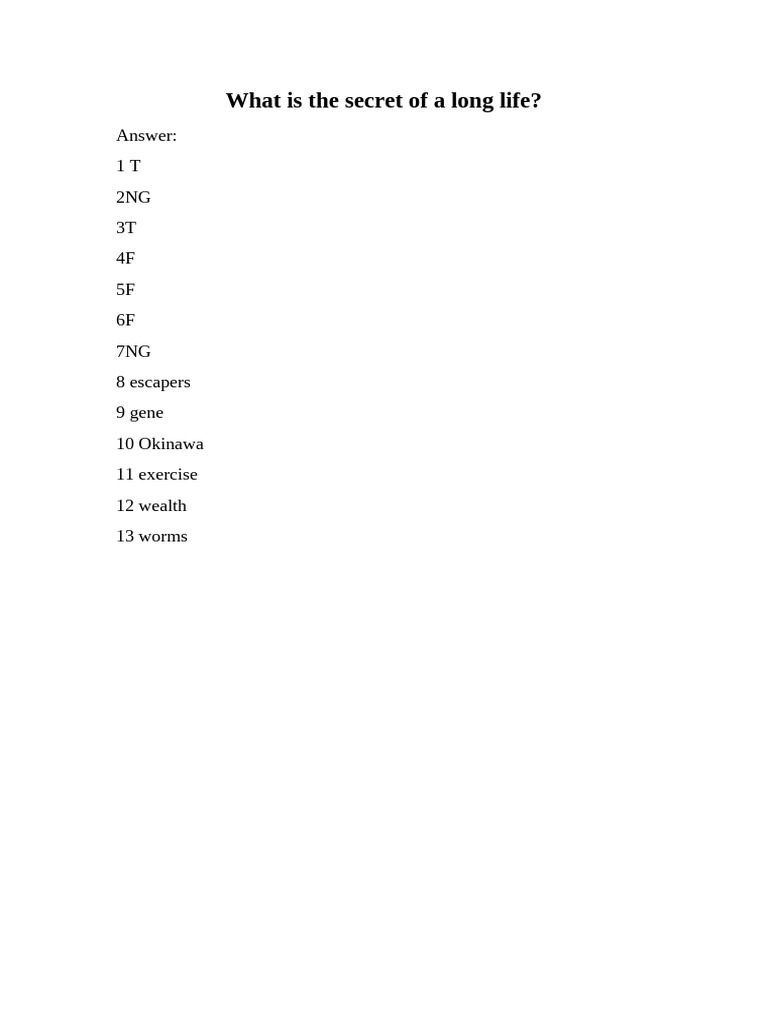 What is the secret of a long life?

Answer:

1 T

2NG

3T

4F

5F

6F

7NG

8 escapers

9 gene

10 Okinawa

11 exercise

12 wealth

13 worms